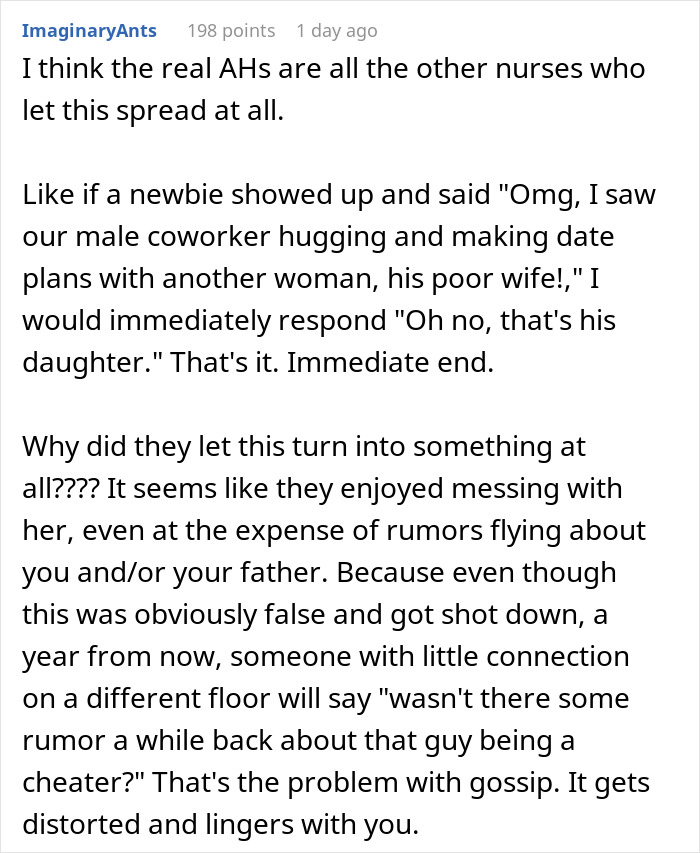 ImaginaryAnts 198 points 1 day ago

I think the real AHs are all the other nurses who let this spread at all.

Like if a newbie showed up and said "Omg, I saw our male coworker hugging and making date plans with another woman, his poor wife!," I would immediately respond "Oh no, that's his daughter." That's it. Immediate end.

Why did they let this turn into something at all???? It seems like they enjoyed messing with her, even at the expense of rumors flying about you and/or your father. Because even though this was obviously false and got shot down, a year from now, someone with little connection on a different floor will say "wasn't there some rumor a while back about that guy being a cheater?" That's the problem with gossip. It gets distorted and lingers with you.